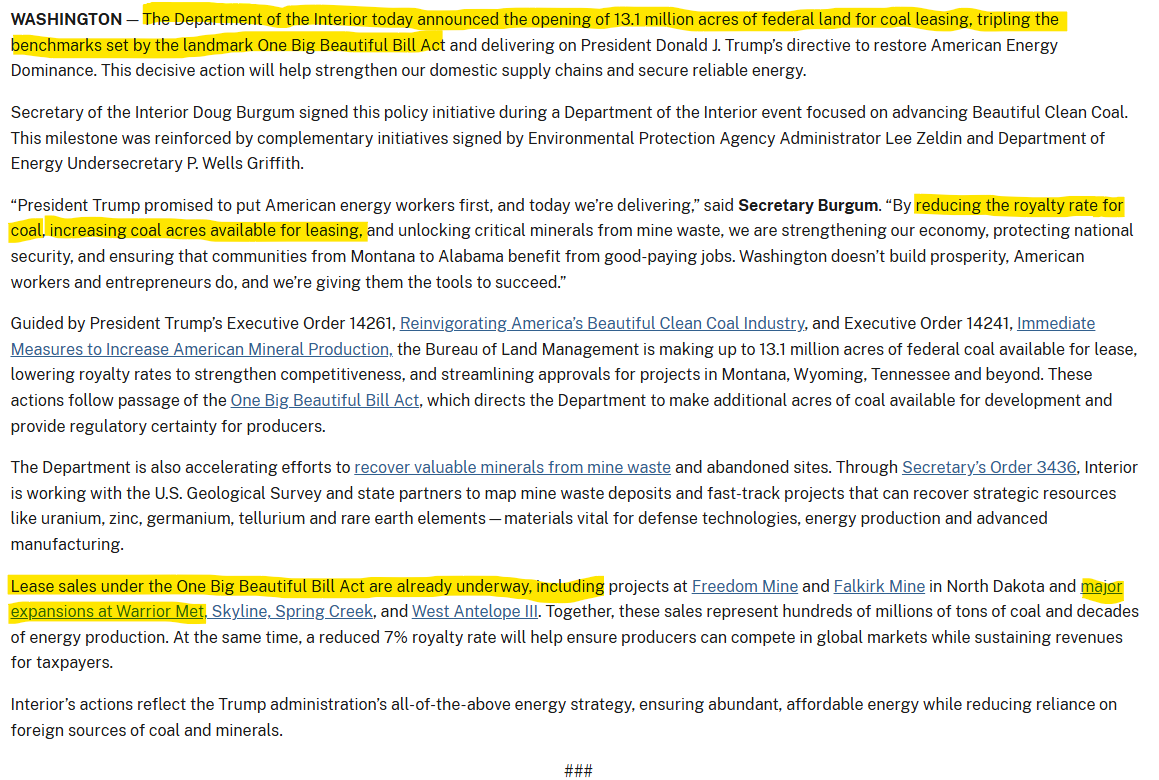 WASHINGTON — The Department of the Interior today announced the opening of 13.1 million acres of federal land for coal leasing, tripling the benchmarks set by the landmark One Big Beautiful Bill Act and delivering on President Donald J. Trump's directive to restore American Energy Dominance. This decisive action will help strengthen our domestic supply chains and secure reliable energy.

Secretary of the Interior Doug Burgum signed this policy initiative during a Department of the Interior event focused on advancing Beautiful Clean Coal. This milestone was reinforced by complementary initiatives signed by Environmental Protection Agency Administrator Lee Zeldin and Department of Energy Undersecretary P. Wells Griffith.

"President Trump promised to put American energy workers first, and today we're delivering," said Secretary Burgum. "By reducing the royalty rate for coal, increasing coal acres available for leasing, and unlocking critical minerals from mine waste, we are strengthening our economy, protecting national security, and ensuring that communities from Montana to Alabama benefit from good-paying jobs. Washington doesn't build prosperity, American workers and entrepreneurs do, and we're giving them the tools to succeed."

Guided by President Trump's Executive Order 14261, Reinvigorating America's Beautiful Clean Coal Industry, and Executive Order 14241, Immediate Measures to Increase American Mineral Production, the Bureau of Land Management is making up to 13.1 million acres of federal coal available for lease, lowering royalty rates to strengthen competitiveness, and streamlining approvals for projects in Montana, Wyoming, Tennessee and beyond. These actions follow passage of the One Big Beautiful Bill Act, which directs the Department to make additional acres of coal available for development and provide regulatory certainty for producers.

The Department is also accelerating efforts to recover valuable minerals from mine waste and abandoned sites. Through Secretary's Order 3436, Interior is working with the U.S. Geological Survey and state partners to map mine waste deposits and fast-track projects that can recover strategic resources like uranium, zinc, germanium, tellurium and rare earth elements — materials vital for defense technologies, energy production and advanced manufacturing.

Lease sales under the One Big Beautiful Bill Act are already underway, including projects at Freedom Mine and Falkirk Mine in North Dakota and major expansions at Warrior Met, Skyline, Spring Creek, and West Antelope III. Together, these sales represent hundreds of millions of tons of coal and decades of energy production. At the same time, a reduced 7% royalty rate will help ensure producers can compete in global markets while sustaining revenues for taxpayers.

Interior's actions reflect the Trump administration's all-of-the-above energy strategy, ensuring abundant, affordable energy while reducing reliance on foreign sources of coal and minerals.

###